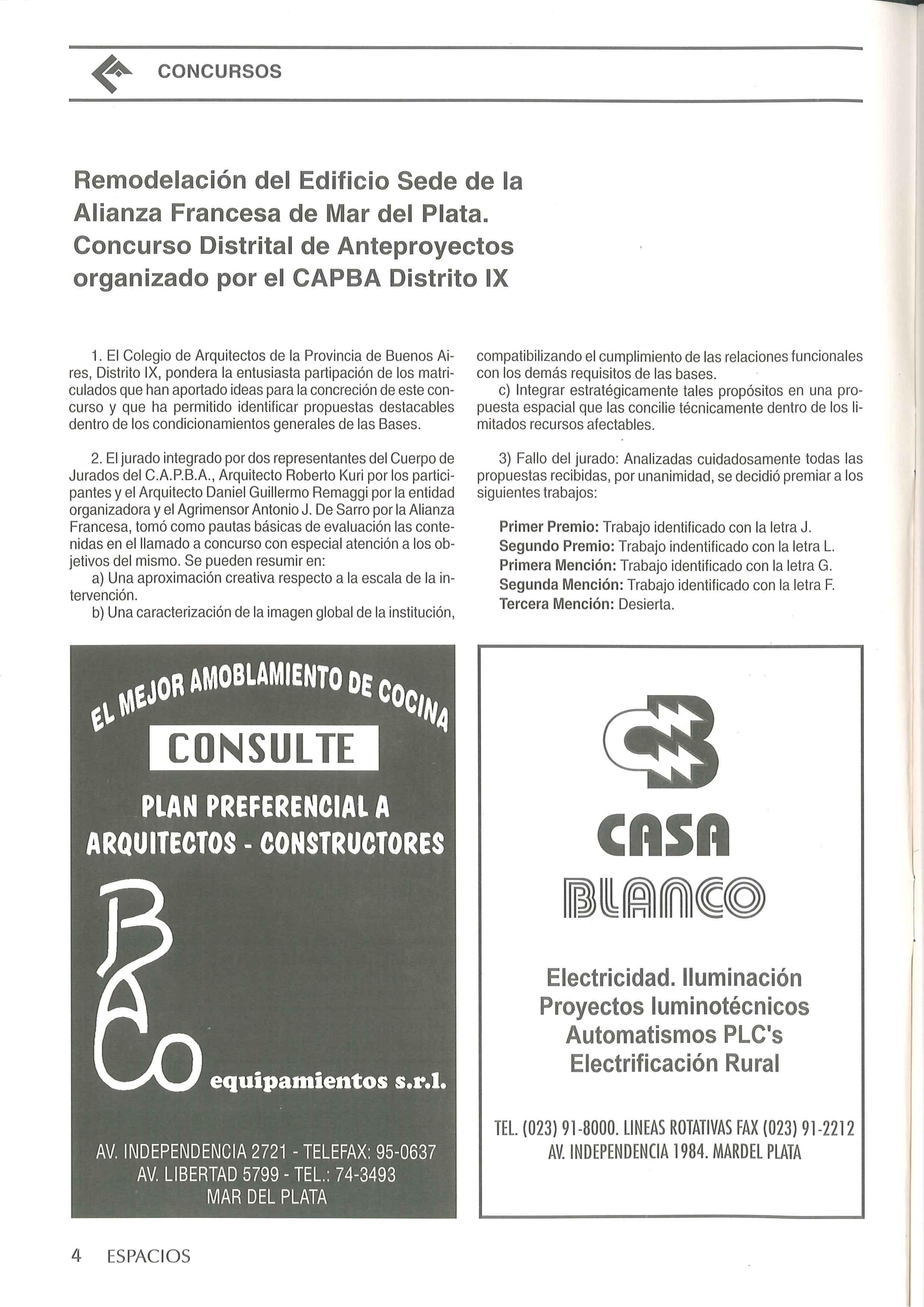 CONCURSOS

Remodelación del Edificio Sede de la Alianza Francesa de Mar del Plata. Concurso Distrital de Anteproyectos organizado por el CAPBA Distrito IX

1. El Colegio de Arquitectos de la Provincia de Buenos Aires, Distrito IX, pondera la entusiasta partipación de los matriculados que han aportado ideas para la concreción de este concurso y que ha permitido identificar propuestas destacables dentro de los condicionamientos generales de las Bases.

2. El jurado integrado por dos representantes del Cuerpo de Jurados del C.A.P.B.A., Arquitecto Roberto Kuri por los participantes y el Arquitecto Daniel Guillermo Remaggi por la entidad organizadora y el Agrimensor Antonio J. De Sarro por la Alianza Francesa, tomó como pautas básicas de evaluación las contenidas en el llamado a concurso con especial atención a los objetivos del mismo. Se pueden resumir en:
a) Una aproximación creativa respecto a la escala de la intervención.
b) Una caracterización de la imagen global de la institución, compatibilizando el cumplimiento de las relaciones funcionales con los demás requisitos de las bases.
c) Integrar estratégicamente tales propósitos en una propuesta espacial que las concilie técnicamente dentro de los limitados recursos afectables.

3) Fallo del jurado: Analizadas cuidadosamente todas las propuestas recibidas, por unanimidad, se decidió premiar a los siguientes trabajos:

Primer Premio: Trabajo identificado con la letra J.
Segundo Premio: Trabajo indentificado con la letra L.
Primera Mención: Trabajo identificado con la letra G.
Segunda Mención: Trabajo identificado con la letra F.
Tercera Mención: Desierta.

EL MEJOR AMOBLAMIENTO DE COCINA
CONSULTE
PLAN PREFERENCIAL A ARQUITECTOS - CONSTRUCTORES
BACO equipamientos s.r.l.
AV. INDEPENDENCIA 2721 - TELEFAX: 95-0637
AV. LIBERTAD 5799 - TEL.: 74-3493
MAR DEL PLATA

CB
CASA
BLANCO
Electricidad. Iluminación
Proyectos luminotécnicos
Automatismos PLC's
Electrificación Rural
TEL. (023) 91-8000. LINEAS ROTATIVAS FAX (023) 91-2212
AV. INDEPENDENCIA 1984. MARDEL PLATA

4 ESPACIOS